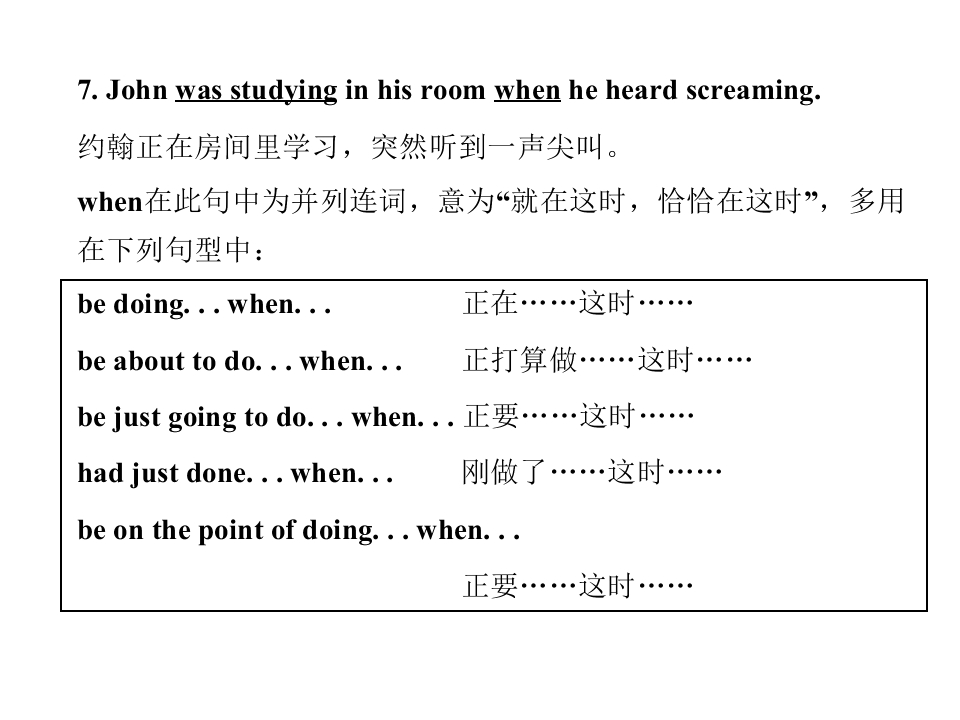 7. John was studying in his room when he heard screaming.

约翰正在房间里学习，突然听到一声尖叫。

when在此句中为并列连词，意为“就在这时，恰恰在这时”，多用在下列句型中：

be doing. . . when. . .   正在……这时……

be about to do. . . when. . .   正打算做……这时……

be just going to do. . . when. . .   正要……这时……

had just done. . . when. . .   刚做了……这时……

be on the point of doing. . . when. . .   正要……这时……